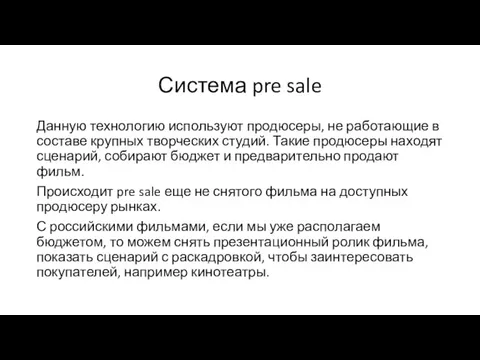 Система pre sale

Данную технологию используют продюсеры, не работающие в составе крупных творческих студий. Такие продюсеры находят сценарий, собирают бюджет и предварительно продают фильм.

Происходит pre sale еще не снятого фильма на доступных продюсеру рынках.

С российскими фильмами, если мы уже располагаем бюджетом, то можем снять презентационный ролик фильма, показать сценарий с раскадровкой, чтобы заинтересовать покупателей, например кинотеатры.